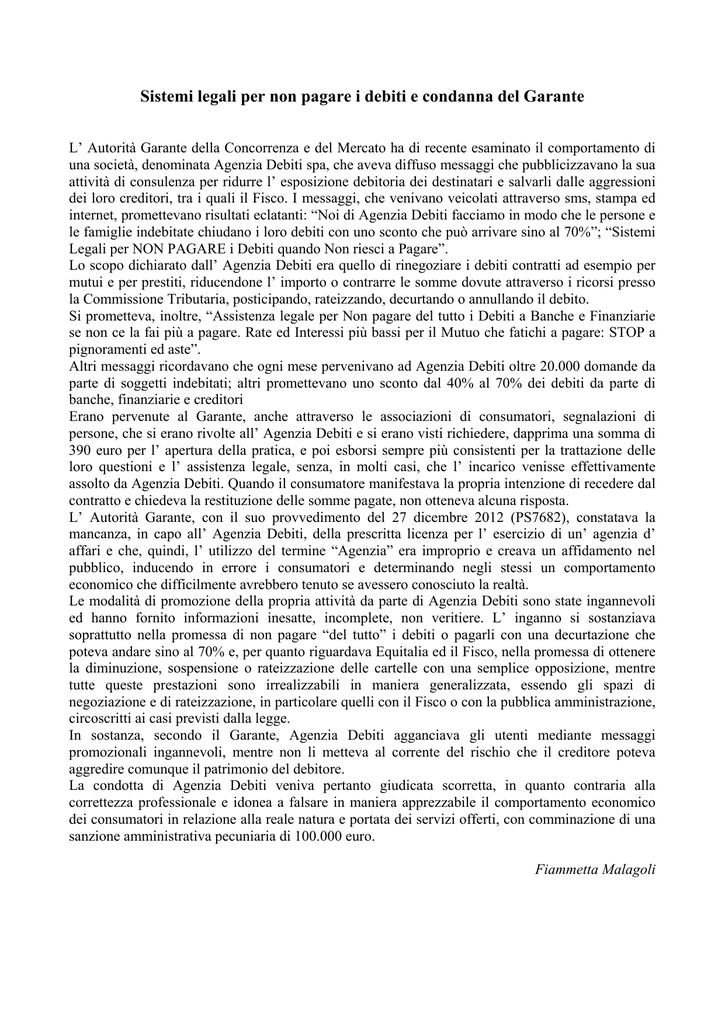 Sistemi legali per non pagare i debiti e condanna del Garante

L’ Autorità Garante della Concorrenza e del Mercato ha di recente esaminato il comportamento di una società, denominata Agenzia Debiti spa, che aveva diffuso messaggi che pubblicizzavano la sua attività di consulenza per ridurre l’ esposizione debitoria dei destinatari e salvarli dalle aggressioni dei loro creditori, tra i quali il Fisco. I messaggi, che venivano veicolati attraverso sms, stampa ed internet, promettevano risultati eclatanti: “Noi di Agenzia Debiti facciamo in modo che le persone e le famiglie indebitate chiudano i loro debiti con uno sconto che può arrivare sino al 70%”; “Sistemi Legali per NON PAGARE i Debiti quando Non riesci a Pagare”.
Lo scopo dichiarato dall’ Agenzia Debiti era quello di rinegoziare i debiti contratti ad esempio per mutui e per prestiti, riducendone l’ importo o contrarre le somme dovute attraverso i ricorsi presso la Commissione Tributaria, posticipando, rateizzando, decurtando o annullando il debito.
Si prometteva, inoltre, “Assistenza legale per Non pagare del tutto i Debiti a Banche e Finanziarie se non ce la fai più a pagare. Rate ed Interessi più bassi per il Mutuo che fatichi a pagare: STOP a pignoramenti ed aste”.
Altri messaggi ricordavano che ogni mese pervenivano ad Agenzia Debiti oltre 20.000 domande da parte di soggetti indebitati; altri promettevano uno sconto dal 40% al 70% dei debiti da parte di banche, finanziarie e creditori
Erano pervenute al Garante, anche attraverso le associazioni di consumatori, segnalazioni di persone, che si erano rivolte all’ Agenzia Debiti e si erano visti richiedere, dapprima una somma di 390 euro per l’ apertura della pratica, e poi esborsi sempre più consistenti per la trattazione delle loro questioni e l’ assistenza legale, senza, in molti casi, che l’ incarico venisse effettivamente assolto da Agenzia Debiti. Quando il consumatore manifestava la propria intenzione di recedere dal contratto e chiedeva la restituzione delle somme pagate, non otteneva alcuna risposta.
L’ Autorità Garante, con il suo provvedimento del 27 dicembre 2012 (PS7682), constatava la mancanza, in capo all’ Agenzia Debiti, della prescritta licenza per l’ esercizio di un’ agenzia d’ affari e che, quindi, l’ utilizzo del termine “Agenzia” era improprio e creava un affidamento nel pubblico, inducendo in errore i consumatori e determinando negli stessi un comportamento economico che difficilmente avrebbero tenuto se avessero conosciuto la realtà.
Le modalità di promozione della propria attività da parte di Agenzia Debiti sono state ingannevoli ed hanno fornito informazioni inesatte, incomplete, non veritiere. L’ inganno si sostanziava soprattutto nella promessa di non pagare “del tutto” i debiti o pagarli con una decurtazione che poteva andare sino al 70% e, per quanto riguardava Equitalia ed il Fisco, nella promessa di ottenere la diminuzione, sospensione o rateizzazione delle cartelle con una semplice opposizione, mentre tutte queste prestazioni sono irrealizzabili in maniera generalizzata, essendo gli spazi di negoziazione e di rateizzazione, in particolare quelli con il Fisco o con la pubblica amministrazione, circoscritti ai casi previsti dalla legge.
In sostanza, secondo il Garante, Agenzia Debiti agganciava gli utenti mediante messaggi promozionali ingannevoli, mentre non li metteva al corrente del rischio che il creditore poteva aggredire comunque il patrimonio del debitore.
La condotta di Agenzia Debiti veniva pertanto giudicata scorretta, in quanto contraria alla correttezza professionale e idonea a falsare in maniera apprezzabile il comportamento economico dei consumatori in relazione alla reale natura e portata dei servizi offerti, con comminazione di una sanzione amministrativa pecuniaria di 100.000 euro.

Fiammetta Malagoli